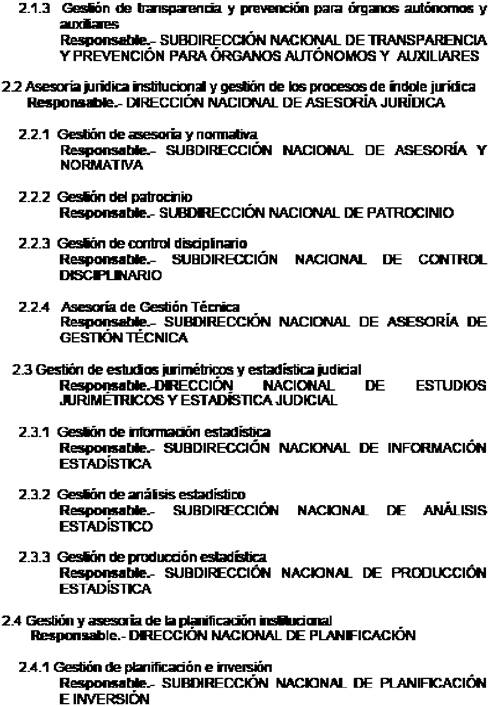 2.1.3 Gestión de transparencia y prevención para órganos autónomos y auxiliares
Responsable.- SUBDIRECCIÓN NACIONAL DE TRANSPARENCIA Y PREVENCIÓN PARA ÓRGANOS AUTÓNOMOS Y AUXILIARES

2.2 Asesoría jurídica institucional y gestión de los procesos de índole jurídica
Responsable.- DIRECCIÓN NACIONAL DE ASESORÍA JURÍDICA

2.2.1 Gestión de asesoría y normativa
Responsable.- SUBDIRECCIÓN NACIONAL DE ASESORÍA Y NORMATIVA

2.2.2 Gestión del patrocinio
Responsable.- SUBDIRECCIÓN NACIONAL DE PATROCINIO

2.2.3 Gestión de control disciplinario
Responsable.- SUBDIRECCIÓN NACIONAL DE CONTROL DISCIPLINARIO

2.2.4 Asesoría de Gestión Técnica
Responsable.- SUBDIRECCIÓN NACIONAL DE ASESORÍA DE GESTIÓN TÉCNICA

2.3 Gestión de estudios jurimétricos y estadística judicial
Responsable.-DIRECCIÓN NACIONAL DE ESTUDIOS JURIMÉTRICOS Y ESTADÍSTICA JUDICIAL

2.3.1 Gestión de información estadística
Responsable.- SUBDIRECCIÓN NACIONAL DE INFORMACIÓN ESTADÍSTICA

2.3.2 Gestión de análisis estadístico
Responsable.- SUBDIRECCIÓN NACIONAL DE ANÁLISIS ESTADÍSTICO

2.3.3 Gestión de producción estadística
Responsable.- SUBDIRECCIÓN NACIONAL DE PRODUCCIÓN ESTADÍSTICA

2.4 Gestión y asesoría de la planificación institucional
Responsable.- DIRECCIÓN NACIONAL DE PLANIFICACIÓN

2.4.1 Gestión de planificación e inversión
Responsable.- SUBDIRECCIÓN NACIONAL DE PLANIFICACIÓN E INVERSIÓN